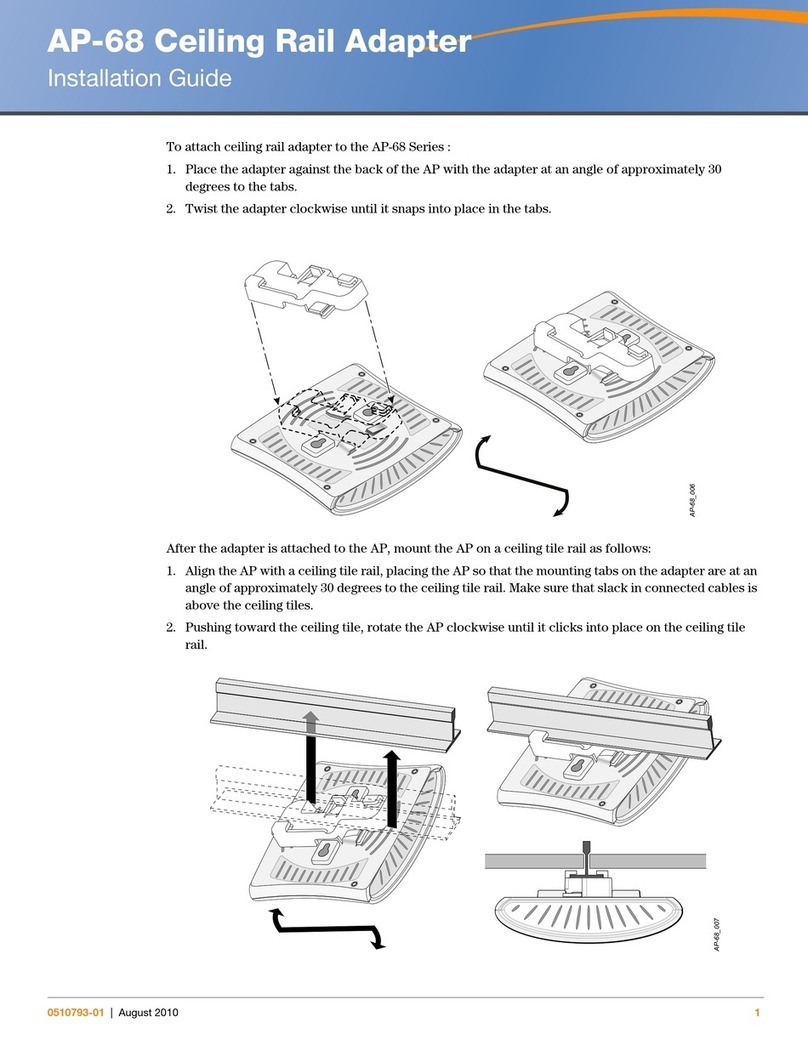 AP-68 Ceiling Rail Adapter
Installation Guide

To attach ceiling rail adapter to the AP-68 Series :

1. Place the adapter against the back of the AP with the adapter at an angle of approximately 30 degrees to the tabs.
2. Twist the adapter clockwise until it snaps into place in the tabs.

AP-68_006

After the adapter is attached to the AP, mount the AP on a ceiling tile rail as follows:

1. Align the AP with a ceiling tile rail, placing the AP so that the mounting tabs on the adapter are at an angle of approximately 30 degrees to the ceiling tile rail. Make sure that slack in connected cables is above the ceiling tiles.
2. Pushing toward the ceiling tile, rotate the AP clockwise until it clicks into place on the ceiling tile rail.

AP-68_007

0510793-01 | August 2010 1